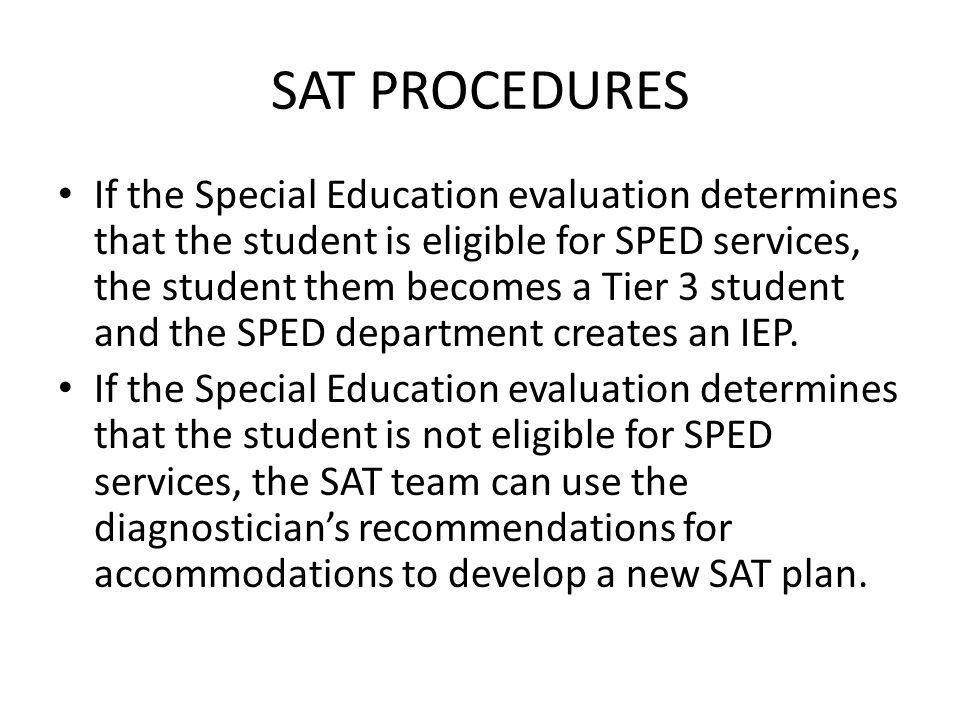 SAT PROCEDURES

• If the Special Education evaluation determines that the student is eligible for SPED services, the student them becomes a Tier 3 student and the SPED department creates an IEP.
• If the Special Education evaluation determines that the student is not eligible for SPED services, the SAT team can use the diagnostician's recommendations for accommodations to develop a new SAT plan.